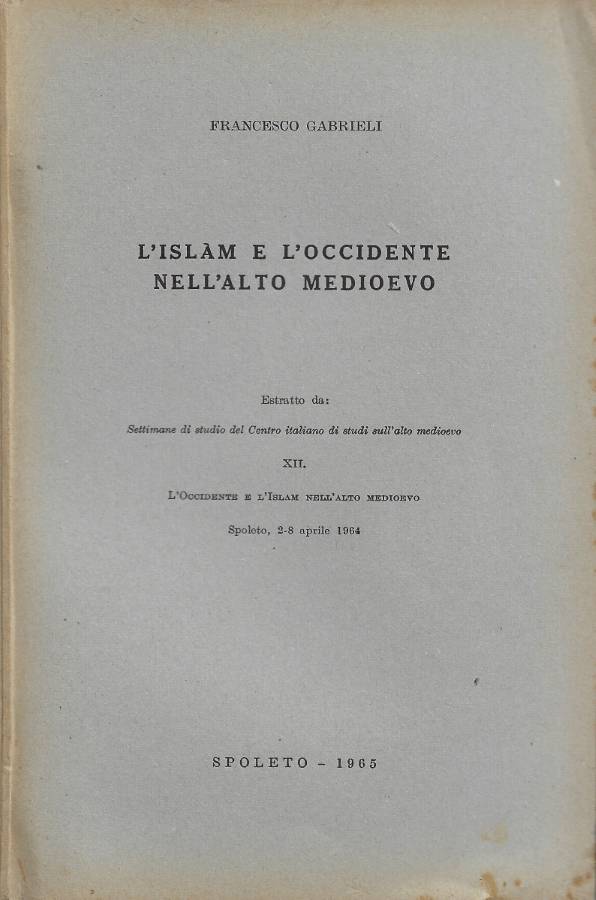 FRANCESCO GABRIELI

L'ISLÀM E L'OCCIDENTE NELL'ALTO MEDIOEVO

Estratto da:

Settimane di studio del Centro italiano di studi sull'alto medioevo

XII.

L'Occidente e l'Islam nell'alto medioevo

Spoleto, 2-8 aprile 1964

SPOLETO - 1965